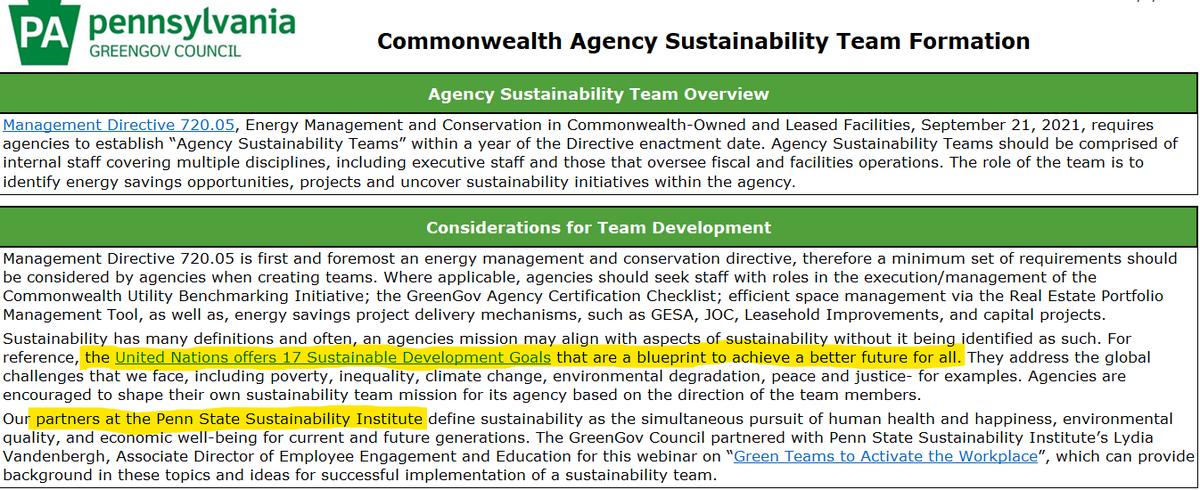 PA pennsylvania
GREENGOV COUNCIL

Commonwealth Agency Sustainability Team Formation

Agency Sustainability Team Overview

Management Directive 720.05, Energy Management and Conservation in Commonwealth-Owned and Leased Facilities, September 21, 2021, requires agencies to establish "Agency Sustainability Teams" within a year of the Directive enactment date. Agency Sustainability Teams should be comprised of internal staff covering multiple disciplines, including executive staff and those that oversee fiscal and facilities operations. The role of the team is to identify energy savings opportunities, projects and uncover sustainability initiatives within the agency.

Considerations for Team Development

Management Directive 720.05 is first and foremost an energy management and conservation directive, therefore a minimum set of requirements should be considered by agencies when creating teams. Where applicable, agencies should seek staff with roles in the execution/management of the Commonwealth Utility Benchmarking Initiative; the GreenGov Agency Certification Checklist; efficient space management via the Real Estate Portfolio Management Tool, as well as, energy savings project delivery mechanisms, such as GESA, JOC, Leasehold Improvements, and capital projects.

Sustainability has many definitions and often, an agencies mission may align with aspects of sustainability without it being identified as such. For reference, the United Nations offers 17 Sustainable Development Goals that are a blueprint to achieve a better future for all. They address the global challenges that we face, including poverty, inequality, climate change, environmental degradation, peace and justice- for examples. Agencies are encouraged to shape their own sustainability team mission for its agency based on the direction of the team members.

Our partners at the Penn State Sustainability Institute define sustainability as the simultaneous pursuit of human health and happiness, environmental quality, and economic well-being for current and future generations. The GreenGov Council partnered with Penn State Sustainability Institute's Lydia Vandenbergh, Associate Director of Employee Engagement and Education for this webinar on "Green Teams to Activate the Workplace", which can provide background in these topics and ideas for successful implementation of a sustainability team.